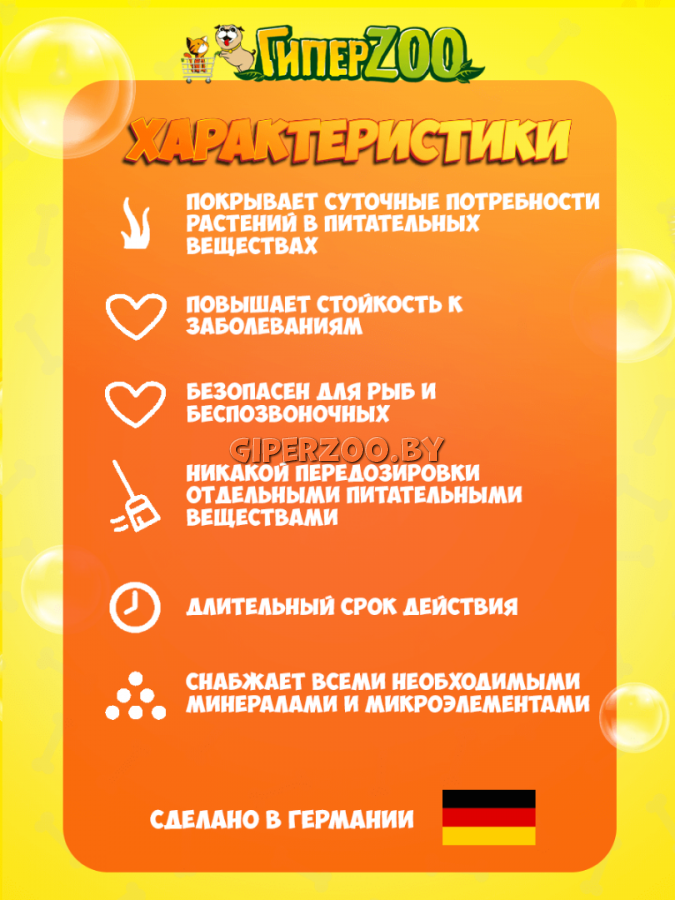 ГиперZOO

ХАРАКТЕРИСТИКИ

ПОКРЫВАЕТ СУТОЧНЫЕ ПОТРЕБНОСТИ РАСТЕНИЙ В ПИТАТЕЛЬНЫХ ВЕЩЕСТВАХ

ПОВЫШАЕТ СТОЙКОСТЬ К ЗАБОЛЕВАНИЯМ

БЕЗОПАСЕН ДЛЯ РЫБ И БЕСПОЗВОНОЧНЫХ

GIPERZOO.BY

НИКАКОЙ ПЕРЕДОЗИРОВКИ ОТДЕЛЬНЫМИ ПИТАТЕЛЬНЫМИ ВЕЩЕСТВАМИ

ДЛИТЕЛЬНЫЙ СРОК ДЕЙСТВИЯ

СНАБЖАЕТ ВСЕМИ НЕОБХОДИМЫМИ МИНЕРАЛАМИ И МИКРОЭЛЕМЕНТАМИ

СДЕЛАНО В ГЕРМАНИИ